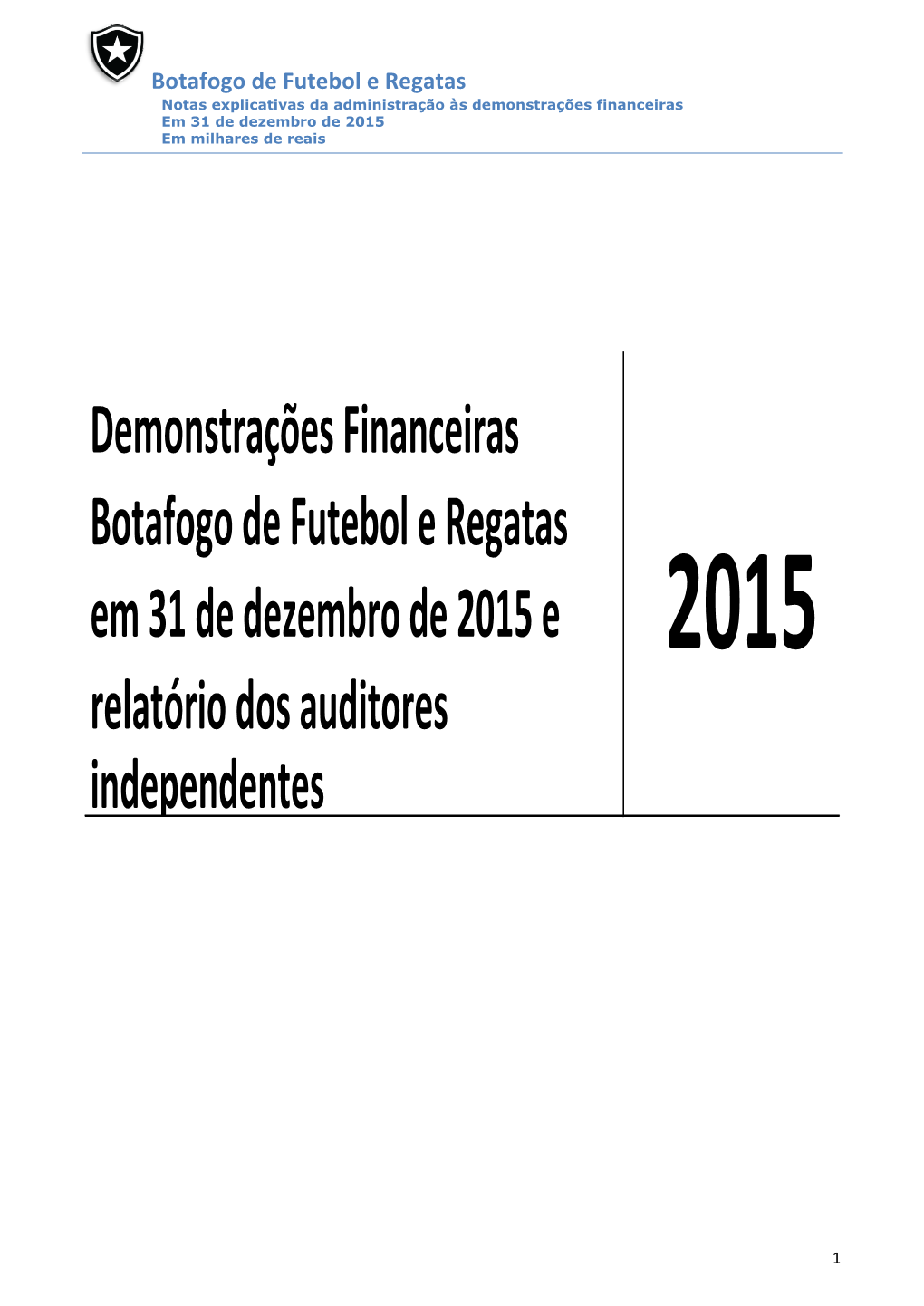 Botafogo de Futebol e Regatas
Notas explicativas da administração às demonstrações financeiras
Em 31 de dezembro de 2015
Em milhares de reais

Demonstrações Financeiras Botafogo de Futebol e Regatas em 31 de dezembro de 2015 e relatório dos auditores independentes

2015

1